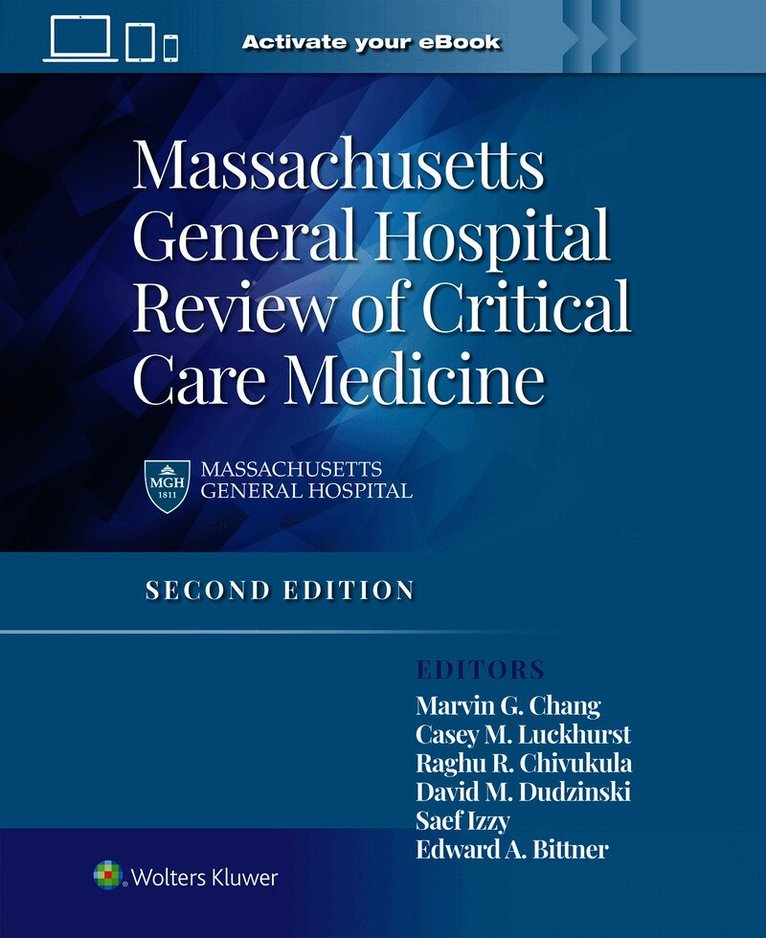 Activate your eBook

Massachusetts General Hospital Review of Critical Care Medicine

MGH 1811

MASSACHUSETTS
GENERAL HOSPITAL

SECOND EDITION

EDITORS
Marvin G. Chang
Casey M. Luckhurst
Raghu R. Chivukula
David M. Dudzinski
Saef Izzy
Edward A. Bittner

Wolters Kluwer